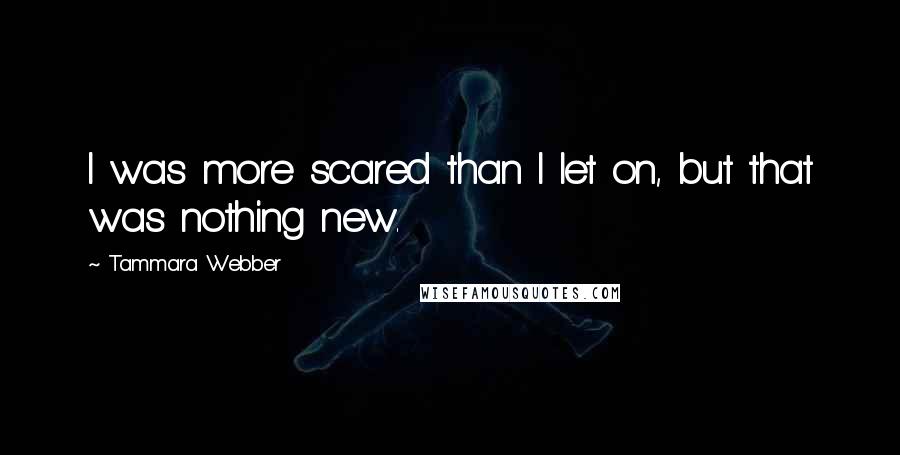 I was more scared than I let on, but that was nothing new.

~ Tammara Webber

WISEFAMOUSQUOTES.COM